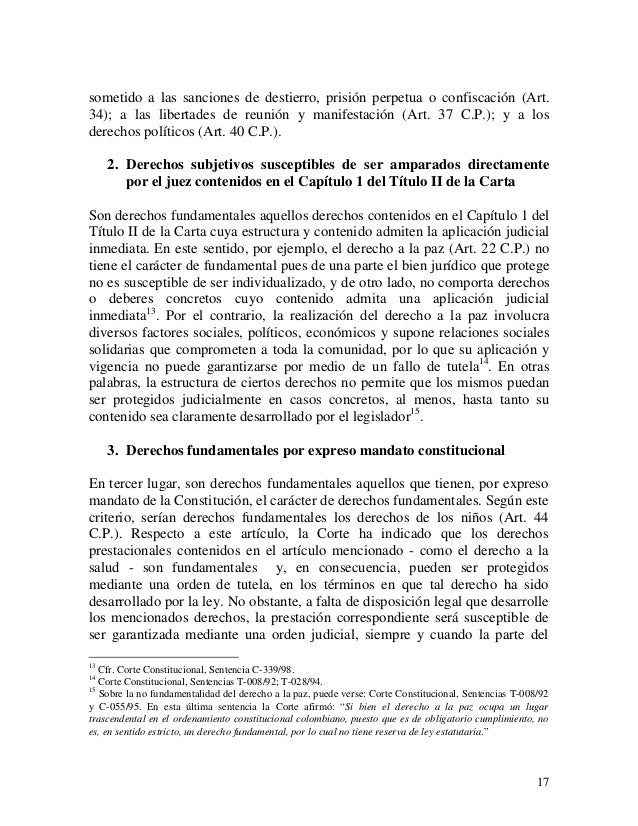 sometido a las sanciones de destierro, prisión perpetua o confiscación (Art. 34); a las libertades de reunión y manifestación (Art. 37 C.P.); y a los derechos políticos (Art. 40 C.P.).

2. Derechos subjetivos susceptibles de ser amparados directamente por el juez contenidos en el Capítulo 1 del Título II de la Carta

Son derechos fundamentales aquellos derechos contenidos en el Capítulo 1 del Título II de la Carta cuya estructura y contenido admiten la aplicación judicial inmediata. En este sentido, por ejemplo, el derecho a la paz (Art. 22 C.P.) no tiene el carácter de fundamental pues de una parte el bien jurídico que protege no es susceptible de ser individualizado, y de otro lado, no comporta derechos o deberes concretos cuyo contenido admita una aplicación judicial inmediata$^{13}$. Por el contrario, la realización del derecho a la paz involucra diversos factores sociales, políticos, económicos y supone relaciones sociales solidarias que comprometen a toda la comunidad, por lo que su aplicación y vigencia no puede garantizarse por medio de un fallo de tutela$^{14}$. En otras palabras, la estructura de ciertos derechos no permite que los mismos puedan ser protegidos judicialmente en casos concretos, al menos, hasta tanto su contenido sea claramente desarrollado por el legislador$^{15}$.

3. Derechos fundamentales por expreso mandato constitucional

En tercer lugar, son derechos fundamentales aquellos que tienen, por expreso mandato de la Constitución, el carácter de derechos fundamentales. Según este criterio, serían derechos fundamentales los derechos de los niños (Art. 44 C.P.). Respecto a este artículo, la Corte ha indicado que los derechos prestacionales contenidos en el artículo mencionado - como el derecho a la salud - son fundamentales y, en consecuencia, pueden ser protegidos mediante una orden de tutela, en los términos en que tal derecho ha sido desarrollado por la ley. No obstante, a falta de disposición legal que desarrolle los mencionados derechos, la prestación correspondiente será susceptible de ser garantizada mediante una orden judicial, siempre y cuando la parte del

$^{13}$ Cfr. Corte Constitucional, Sentencia C-339/98.
$^{14}$ Corte Constitucional, Sentencias T-008/92; T-028/94.
$^{15}$ Sobre la no fundamentalidad del derecho a la paz, puede verse: Corte Constitucional, Sentencias T-008/92 y C-055/95. En esta última sentencia la Corte afirmó: "Si bien el derecho a la paz ocupa un lugar trascendental en el ordenamiento constitucional colombiano, puesto que es de obligatorio cumplimiento, no es, en sentido estricto, un derecho fundamental, por lo cual no tiene reserva de ley estatutaria."

17